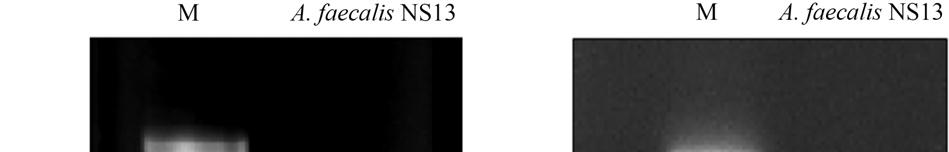 M A. faecalis NS13

M A. faecalis NS13